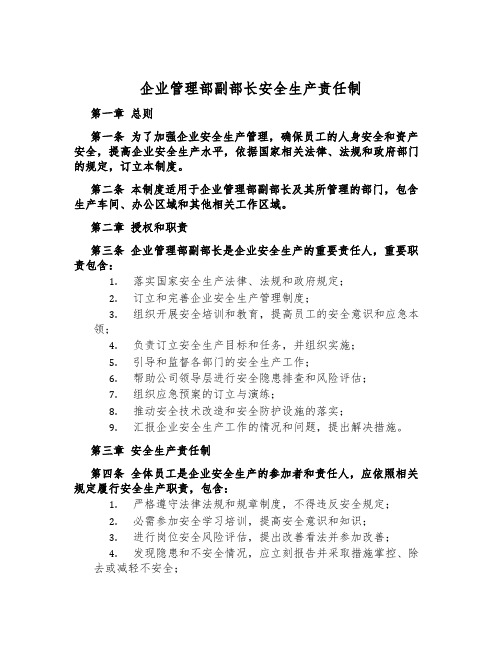 企业管理部副部长安全生产责任制

第一章 总则

第一条 为了加强企业安全生产管理，确保员工的人身安全和资产安全，提高企业安全生产水平，依据国家相关法律、法规和政府部门的规定，订立本制度。

第二条 本制度适用于企业管理部副部长及其所管理的部门，包含生产车间、办公区域和其他相关工作区域。

第二章 授权和职责

第三条 企业管理部副部长是企业安全生产的重要责任人，重要职责包含：

1. 落实国家安全生产法律、法规和政府规定；
2. 订立和完善企业安全生产管理制度；
3. 组织开展安全培训和教育，提高员工的安全意识和应急本领；
4. 负责订立安全生产目标和任务，并组织实施；
5. 引导和监督各部门的安全生产工作；
6. 帮助公司领导层进行安全隐患排查和风险评估；
7. 组织应急预案的订立与演练；
8. 推动安全技术改造和安全防护设施的落实；
9. 汇报企业安全生产工作的情况和问题，提出解决措施。

第三章 安全生产责任制

第四条 全体员工是企业安全生产的参加者和责任人，应依照相关规定履行安全生产职责，包含：

1. 严格遵守法律法规和规章制度，不得违反安全规定；
2. 必需参加安全学习培训，提高安全意识和知识；
3. 进行岗位安全风险评估，提出改善看法并参加改善；
4. 发现隐患和不安全情况，应立刻报告并采取措施掌控、除去或减轻不安全；